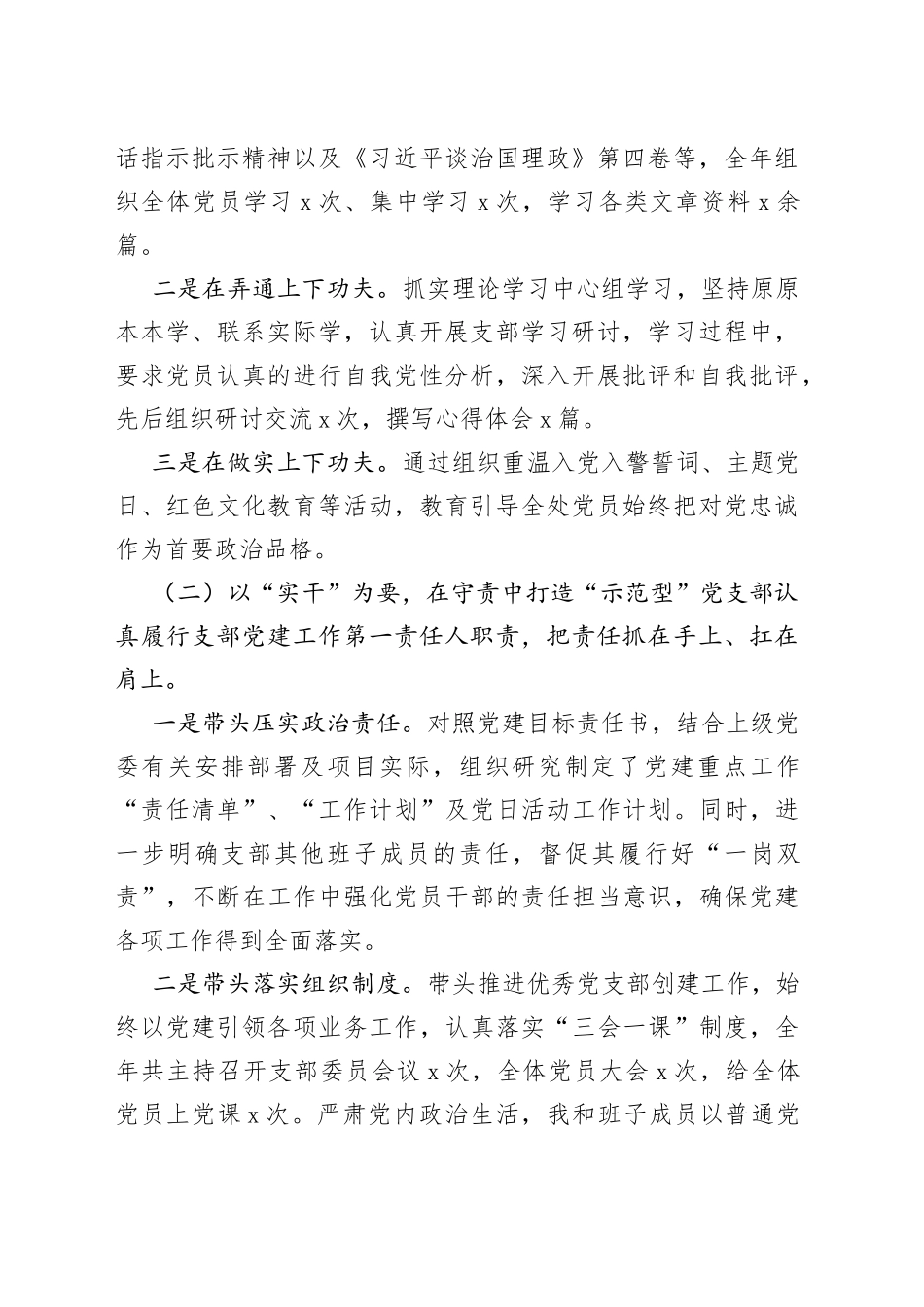 话指示批示精神以及《习近平谈治国理政》第四卷等，全年组织全体党员学习 x 次、集中学习 x 次，学习各类文章资料 x 余篇。

二是在弄通上下功夫。抓实理论学习中心组学习，坚持原原本本学、联系实际学，认真开展支部学习研讨，学习过程中，要求党员认真的进行自我党性分析，深入开展批评和自我批评，先后组织研讨交流 x 次，撰写心得体会 x 篇。

三是在做实上下功夫。通过组织重温入党入警誓词、主题党日、红色文化教育等活动，教育引导全处党员始终把对党忠诚作为首要政治品格。

（二）以“实干”为要，在守责中打造“示范型”党支部认真履行支部党建工作第一责任人职责，把责任抓在手上、扛在肩上。

一是带头压实政治责任。对照党建目标责任书，结合上级党委有关安排部署及项目实际，组织研究制定了党建重点工作“责任清单”、“工作计划”及党日活动工作计划。同时，进一步明确支部其他班子成员的责任，督促其履行好“一岗双责”，不断在工作中强化党员干部的责任担当意识，确保党建各项工作得到全面落实。

二是带头落实组织制度。带头推进优秀党支部创建工作，始终以党建引领各项业务工作，认真落实“三会一课”制度，全年共主持召开支部委员会议 x 次，全体党员大会 x 次，给全体党员上党课 x 次。严肃党内政治生活，我和班子成员以普通党